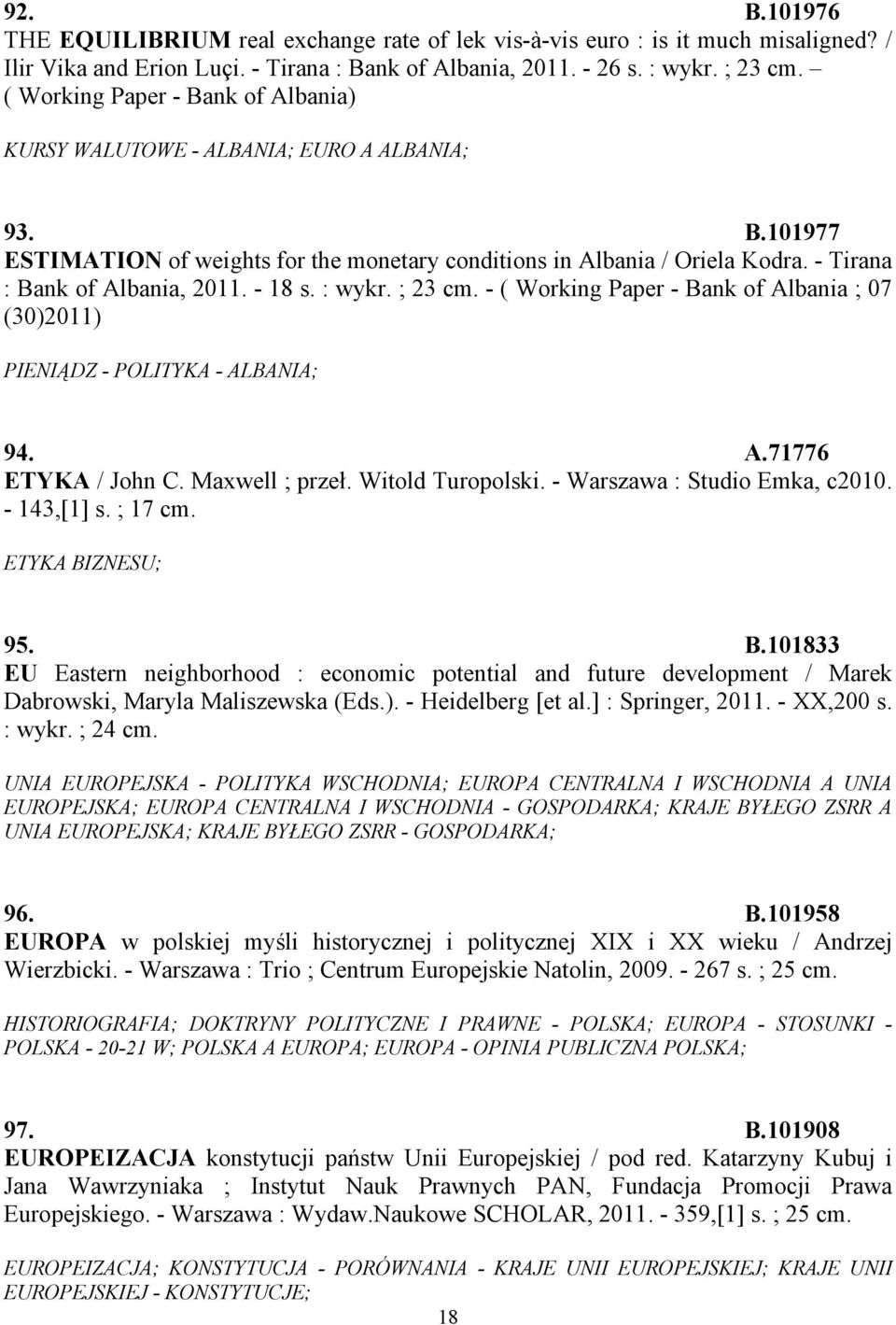 92. B.101976
THE EQUILIBRIUM real exchange rate of lek vis-à-vis euro : is it much misaligned? / Ilir Vika and Erion Luçi. - Tirana : Bank of Albania, 2011. - 26 s. : wykr. ; 23 cm. – ( Working Paper - Bank of Albania)

KURSY WALUTOWE - ALBANIA; EURO A ALBANIA;

93. B.101977
ESTIMATION of weights for the monetary conditions in Albania / Oriela Kodra. - Tirana : Bank of Albania, 2011. - 18 s. : wykr. ; 23 cm. - ( Working Paper - Bank of Albania ; 07 (30)2011)

PIENIĄDZ - POLITYKA - ALBANIA;

94. A.71776
ETYKA / John C. Maxwell ; przeł. Witold Turopolski. - Warszawa : Studio Emka, c2010. - 143,[1] s. ; 17 cm.

ETYKA BIZNESU;

95. B.101833
EU Eastern neighborhood : economic potential and future development / Marek Dabrowski, Maryla Maliszewska (Eds.). - Heidelberg [et al.] : Springer, 2011. - XX,200 s. : wykr. ; 24 cm.

UNIA EUROPEJSKA - POLITYKA WSCHODNIA; EUROPA CENTRALNA I WSCHODNIA A UNIA EUROPEJSKA; EUROPA CENTRALNA I WSCHODNIA - GOSPODARKA; KRAJE BYŁEGO ZSRR A UNIA EUROPEJSKA; KRAJE BYŁEGO ZSRR - GOSPODARKA;

96. B.101958
EUROPA w polskiej myśli historycznej i politycznej XIX i XX wieku / Andrzej Wierzbicki. - Warszawa : Trio ; Centrum Europejskie Natolin, 2009. - 267 s. ; 25 cm.

HISTORIOGRAFIA; DOKTRYNY POLITYCZNE I PRAWNE - POLSKA; EUROPA - STOSUNKI - POLSKA - 20-21 W; POLSKA A EUROPA; EUROPA - OPINIA PUBLICZNA POLSKA;

97. B.101908
EUROPEIZACJA konstytucji państw Unii Europejskiej / pod red. Katarzyny Kubuj i Jana Wawrzyniaka ; Instytut Nauk Prawnych PAN, Fundacja Promocji Prawa Europejskiego. - Warszawa : Wydaw.Naukowe SCHOLAR, 2011. - 359,[1] s. ; 25 cm.

EUROPEIZACJA; KONSTYTUCJA - PORÓWNANIA - KRAJE UNII EUROPEJSKIEJ; KRAJE UNII EUROPEJSKIEJ - KONSTYTUCJE;

18